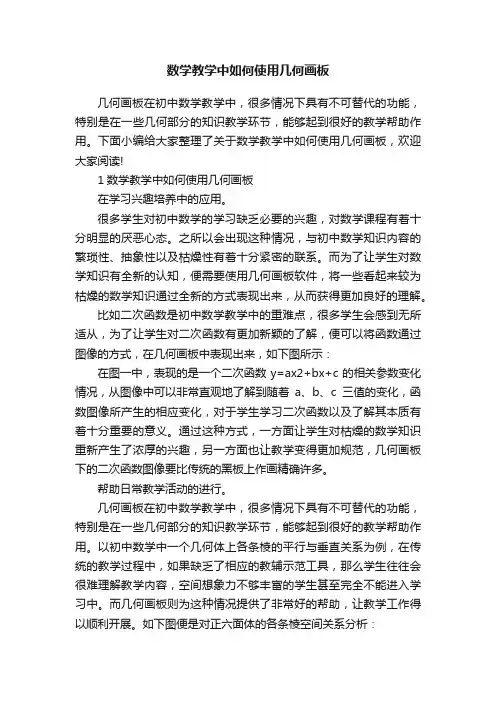 数学教学中如何使用几何画板

几何画板在初中数学教学中，很多情况下具有不可替代的功能，特别是在一些几何部分的知识教学环节，能够起到很好的教学帮助作用。下面小编给大家整理了关于数学教学中如何使用几何画板，欢迎大家阅读!

1 数学教学中如何使用几何画板

在学习兴趣培养中的应用。

很多学生对初中数学的学习缺乏必要的兴趣，对数学课程有着十分明显的厌恶心态。之所以会出现这种情况，与初中数学知识内容的繁琐性、抽象性以及枯燥性有着十分紧密的联系。而为了让学生对数学知识有全新的认知，便需要使用几何画板软件，将一些看起来较为枯燥的数学知识通过全新的方式表现出来，从而获得更加良好的理解。

比如二次函数是初中数学教学中的重难点，很多学生会感到无所适从，为了让学生对二次函数有更加新颖的了解，便可以将函数通过图像的方式，在几何画板中表现出来，如下图所示：

在图一中，表现的是一个二次函数 y=ax2+bx+c 的相关参数变化情况，从图像中可以非常直观地了解到随着 a、b、c 三值的变化，函数图像所产生的相应变化，对于学生学习二次函数以及了解其本质有着十分重要的意义。通过这种方式，一方面让学生对枯燥的数学知识重新产生了浓厚的兴趣，另一方面也让教学变得更加规范，几何画板下的二次函数图像要比传统的黑板上作画精确许多。

帮助日常教学活动的进行。

几何画板在初中数学教学中，很多情况下具有不可替代的功能，特别是在一些几何部分的知识教学环节，能够起到很好的教学帮助作用。以初中数学中一个几何体上各条棱的平行与垂直关系为例，在传统的教学过程中，如果缺乏了相应的教辅示范工具，那么学生往往会很难理解教学内容，空间想象力不够丰富的学生甚至完全不能进入学习中。而几何画板则为这种情况提供了非常好的帮助，让教学工作得以顺利开展。如下图便是对正六面体的各条棱空间关系分析：